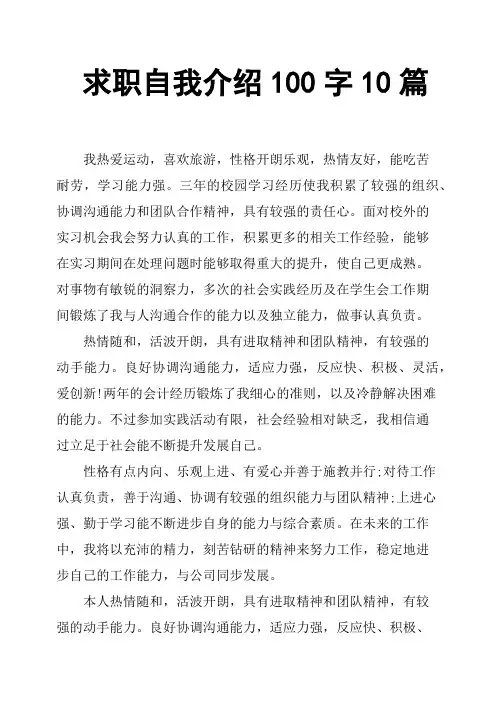 求职自我介绍 100 字 10 篇

我热爱运动，喜欢旅游，性格开朗乐观，热情友好，能吃苦耐劳，学习能力强。三年的校园学习经历使我积累了较强的组织、协调沟通能力和团队合作精神，具有较强的责任心。面对校外的实习机会我会努力认真的工作，积累更多的相关工作经验，能够在实习期间在处理问题时能够取得重大的提升，使自己更成熟。对事物有敏锐的洞察力，多次的社会实践经历及在学生会工作期间锻炼了我与人沟通合作的能力以及独立能力，做事认真负责。

热情随和，活波开朗，具有进取精神和团队精神，有较强的动手能力。良好协调沟通能力，适应力强，反应快、积极、灵活，爱创新!两年的会计经历锻炼了我细心的准则，以及冷静解决困难的能力。不过参加实践活动有限，社会经验相对缺乏，我相信通过立足于社会能不断提升发展自己。

性格有点内向、乐观上进、有爱心并善于施教并行;对待工作认真负责，善于沟通、协调有较强的组织能力与团队精神;上进心强、勤于学习能不断进步自身的能力与综合素质。在未来的工作中，我将以充沛的精力，刻苦钻研的精神来努力工作，稳定地进步自己的工作能力，与公司同步发展。

本人热情随和，活波开朗，具有进取精神和团队精神，有较强的动手能力。良好协调沟通能力，适应力强，反应快、积极、